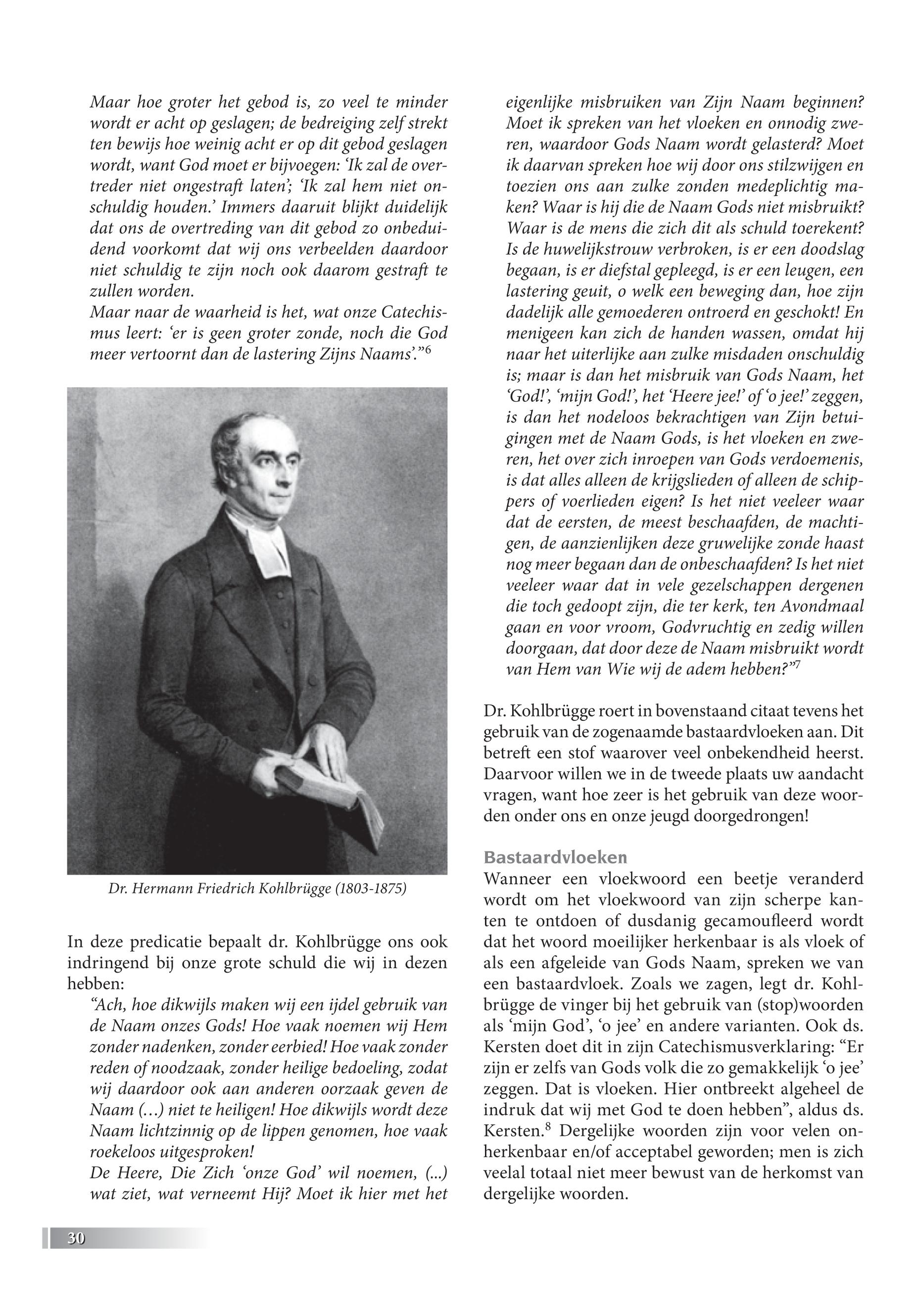 Maar hoe groter het gebod is, zo veel te minder wordt er acht op geslagen; de bedreiging zelf strekt ten bewijs hoe weinig acht er op dit gebod geslagen wordt, want God moet er bijvoegen: 'Ik zal de overtreder niet ongestraft laten'; 'Ik zal hem niet onschuldig houden.' Immers daaruit blijkt duidelijk dat ons de overtreding van dit gebod zo onbeduidend voorkomt dat wij ons verbeelden daardoor niet schuldig te zijn noch ook daarom gestraft te zullen worden.
Maar naar de waarheid is het, wat onze Catechismus leert: 'er is geen groter zonde, noch die God meer vertoornt dan de lastering Zijns Naams'."$^6$

Dr. Hermann Friedrich Kohlbrügge (1803-1875)

In deze predicatie bepaalt dr. Kohlbrügge ons ook indringend bij onze grote schuld die wij in dezen hebben:

"Ach, hoe dikwijls maken wij een ijdel gebruik van de Naam onzes Gods! Hoe vaak noemen wij Hem zonder nadenken, zonder eerbied! Hoe vaak zonder reden of noodzaak, zonder heilige bedoeling, zodat wij daardoor ook aan anderen oorzaak geven de Naam (…) niet te heiligen! Hoe dikwijls wordt deze Naam lichtzinnig op de lippen genomen, hoe vaak roekeloos uitgesproken!
De Heere, Die Zich 'onze God' wil noemen, (...) wat ziet, wat verneemt Hij? Moet ik hier met het eigenlijke misbruiken van Zijn Naam beginnen? Moet ik spreken van het vloeken en onnodig zweren, waardoor Gods Naam wordt gelasterd? Moet ik daarvan spreken hoe wij door ons stilzwijgen en toezien ons aan zulke zonden medeplichtig maken? Waar is hij die de Naam Gods niet misbruikt? Waar is de mens die zich dit als schuld toerekent? Is de huwelijkstrouw verbroken, is er een doodslag begaan, is er diefstal gepleegd, is er een leugen, een lastering geuit, o welk een beweging dan, hoe zijn dadelijk alle gemoederen ontroerd en geschokt! En menigeen kan zich de handen wassen, omdat hij naar het uiterlijke aan zulke misdaden onschuldig is; maar is dan het misbruik van Gods Naam, het 'God!', 'mijn God!', het 'Heere jee!' of 'o jee!' zeggen, is dan het nodeloos bekrachtigen van Zijn betuigingen met de Naam Gods, is het vloeken en zweren, het over zich inroepen van Gods verdoemenis, is dat alles alleen de krijgslieden of alleen de schippers of voerlieden eigen? Is het niet veeleer waar dat de eersten, de meest beschaafden, de machtigen, de aanzienlijken deze gruwelijke zonde haast nog meer begaan dan de onbeschaafden? Is het niet veeleer waar dat in vele gezelschappen dergenen die toch gedoopt zijn, die ter kerk, ten Avondmaal gaan en voor vroom, Godvruchtig en zedig willen doorgaan, dat door deze de Naam misbruikt wordt van Hem van Wie wij de adem hebben?"$^7$

Dr. Kohlbrügge roert in bovenstaand citaat tevens het gebruik van de zogenaamde bastaardvloeken aan. Dit betreft een stof waarover veel onbekendheid heerst. Daarvoor willen we in de tweede plaats uw aandacht vragen, want hoe zeer is het gebruik van deze woorden onder ons en onze jeugd doorgedrongen!

Bastaardvloeken
Wanneer een vloekwoord een beetje veranderd wordt om het vloekwoord van zijn scherpe kanten te ontdoen of dusdanig gecamoufleerd wordt dat het woord moeilijker herkenbaar is als vloek of als een afgeleide van Gods Naam, spreken we van een bastaardvloek. Zoals we zagen, legt dr. Kohlbrügge de vinger bij het gebruik van (stop)woorden als 'mijn God', 'o jee' en andere varianten. Ook ds. Kersten doet dit in zijn Catechismusverklaring: "Er zijn er zelfs van Gods volk die zo gemakkelijk 'o jee' zeggen. Dat is vloeken. Hier ontbreekt algeheel de indruk dat wij met God te doen hebben", aldus ds. Kersten.$^8$ Dergelijke woorden zijn voor velen onherkenbaar en/of acceptabel geworden; men is zich veelal totaal niet meer bewust van de herkomst van dergelijke woorden.

30